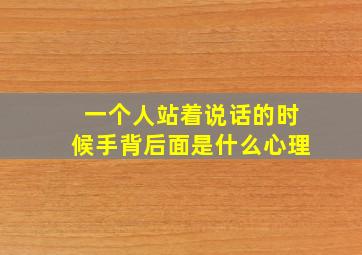 一个人站着说话的时候手背后面是什么心理